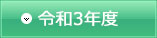 令和3年度